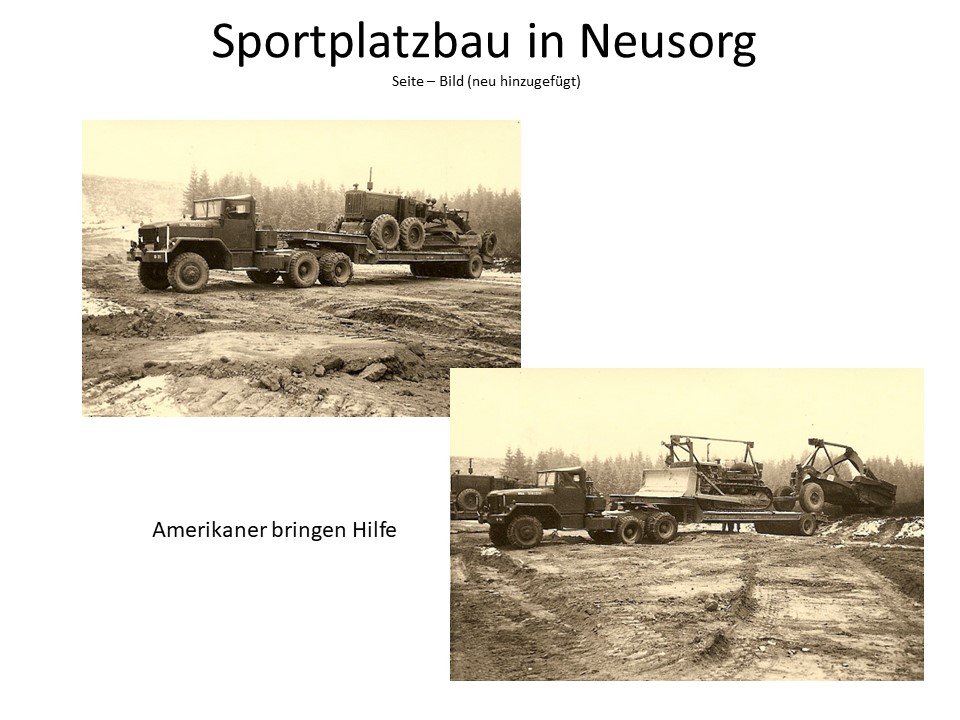 Sportplatzbau in Neusorg
Seite – Bild (neu hinzugefügt)

Amerikaner bringen Hilfe